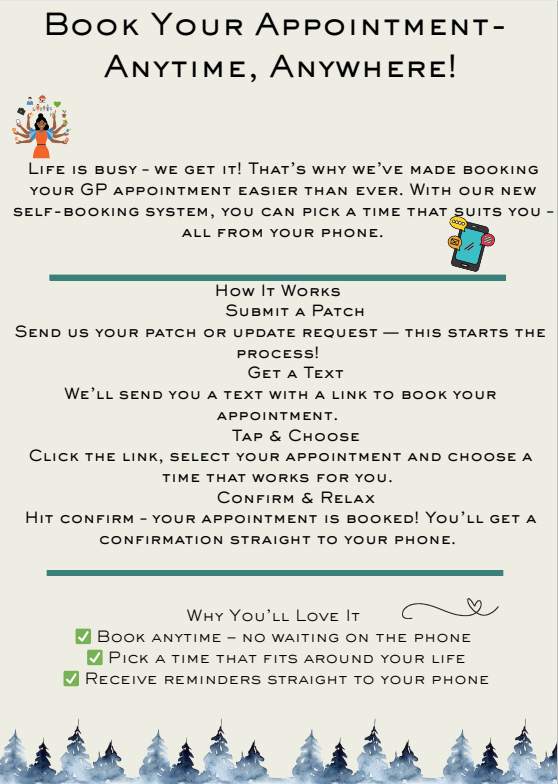 Book Your Appointment- Anytime, Anywhere!

Life is busy - we get it! That's why we've made booking your GP appointment easier than ever. With our new self-booking system, you can pick a time that suits you - all from your phone.

How It Works
Submit a Patch
Send us your patch or update request — this starts the process!
Get a Text
We'll send you a text with a link to book your appointment.
Tap & Choose
Click the link, select your appointment and choose a time that works for you.
Confirm & Relax
Hit confirm - your appointment is booked! You'll get a confirmation straight to your phone.

Why You'll Love It
✅ Book anytime – no waiting on the phone
✅ Pick a time that fits around your life
✅ Receive reminders straight to your phone